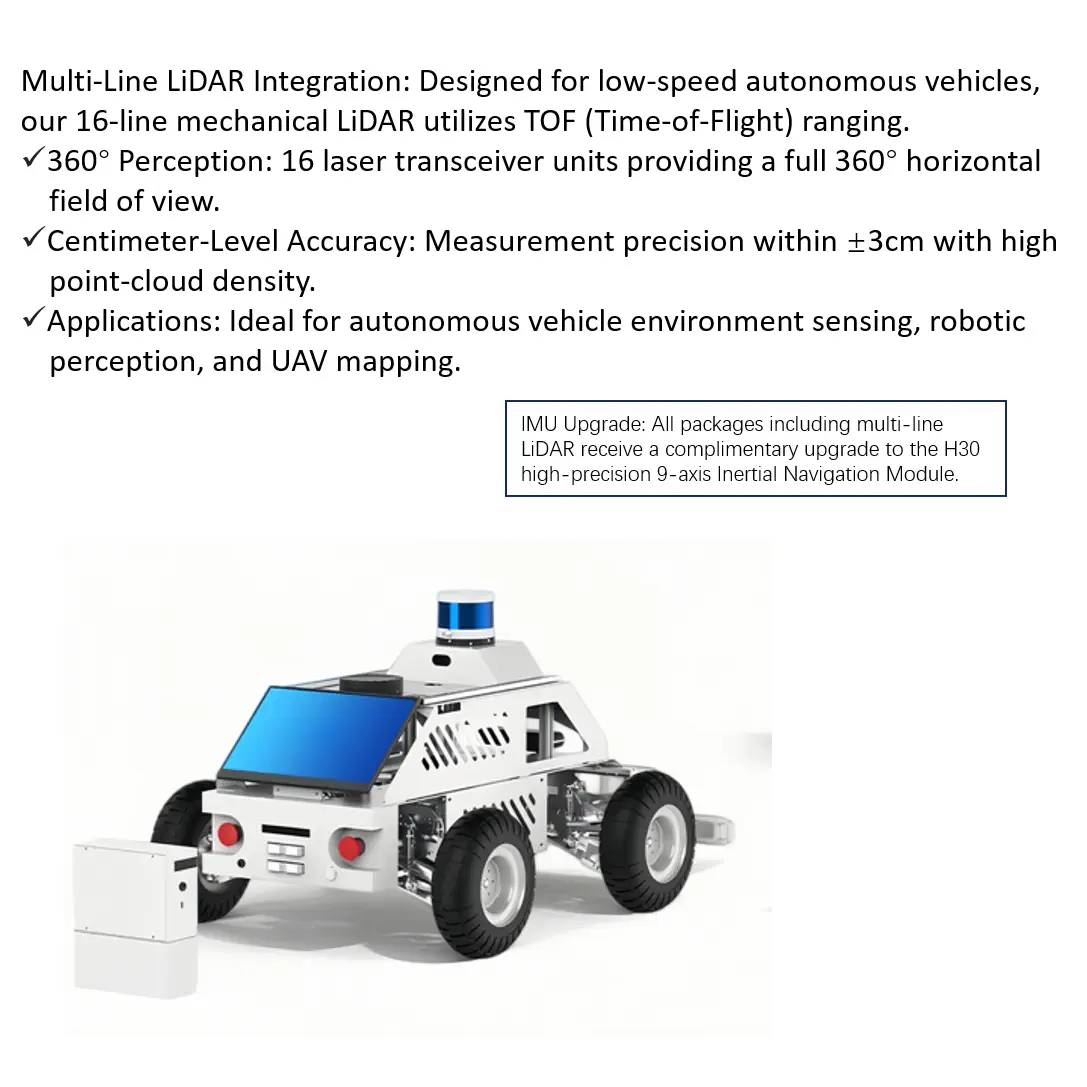 Multi-Line LiDAR Integration: Designed for low-speed autonomous vehicles, our 16-line mechanical LiDAR utilizes TOF (Time-of-Flight) ranging.
✓360° Perception: 16 laser transceiver units providing a full 360° horizontal field of view.
✓Centimeter-Level Accuracy: Measurement precision within ±3cm with high point-cloud density.
✓Applications: Ideal for autonomous vehicle environment sensing, robotic perception, and UAV mapping.

IMU Upgrade: All packages including multi-line LiDAR receive a complimentary upgrade to the H30 high-precision 9-axis Inertial Navigation Module.